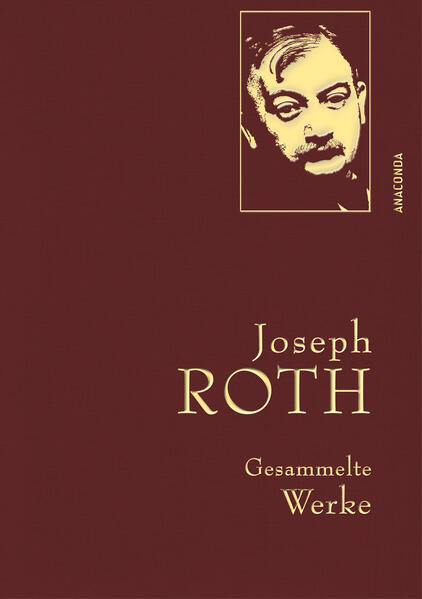 ANACONDA

Joseph
ROTH

Gesammelte
Werke